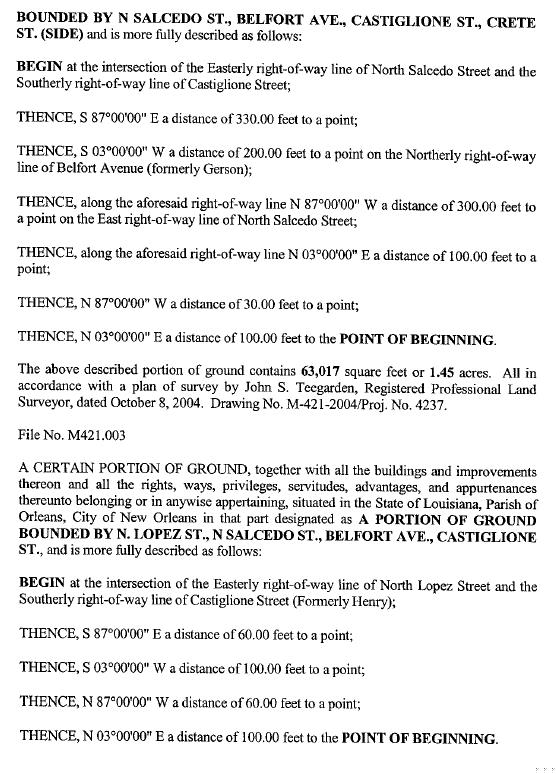 BOUNDED BY N SALCEDO ST., BELFORT AVE., CASTIGLIONE ST., CRETE ST. (SIDE) and is more fully described as follows:

BEGIN at the intersection of the Easterly right-of-way line of North Salcedo Street and the Southerly right-of-way line of Castiglione Street;

THENCE, S 87°00'00" E a distance of 330.00 feet to a point;

THENCE, S 03°00'00" W a distance of 200.00 feet to a point on the Northerly right-of-way line of Belfort Avenue (formerly Gerson);

THENCE, along the aforesaid right-of-way line N 87°00'00" W a distance of 300.00 feet to a point on the East right-of-way line of North Salcedo Street;

THENCE, along the aforesaid right-of-way line N 03°00'00" E a distance of 100.00 feet to a point;

THENCE, N 87°00'00" W a distance of 30.00 feet to a point;

THENCE, N 03°00'00" E a distance of 100.00 feet to the POINT OF BEGINNING.

The above described portion of ground contains 63,017 square feet or 1.45 acres. All in accordance with a plan of survey by John S. Teegarden, Registered Professional Land Surveyor, dated October 8, 2004. Drawing No. M-421-2004/Proj. No. 4237.

File No. M421.003

A CERTAIN PORTION OF GROUND, together with all the buildings and improvements thereon and all the rights, ways, privileges, servitudes, advantages, and appurtenances thereunto belonging or in anywise appertaining, situated in the State of Louisiana, Parish of Orleans, City of New Orleans in that part designated as A PORTION OF GROUND BOUNDED BY N. LOPEZ ST., N SALCEDO ST., BELFORT AVE., CASTIGLIONE ST., and is more fully described as follows:

BEGIN at the intersection of the Easterly right-of-way line of North Lopez Street and the Southerly right-of-way line of Castiglione Street (Formerly Henry);

THENCE, S 87°00'00" E a distance of 60.00 feet to a point;

THENCE, S 03°00'00" W a distance of 100.00 feet to a point;

THENCE, N 87°00'00" W a distance of 60.00 feet to a point;

THENCE, N 03°00'00" E a distance of 100.00 feet to the POINT OF BEGINNING.